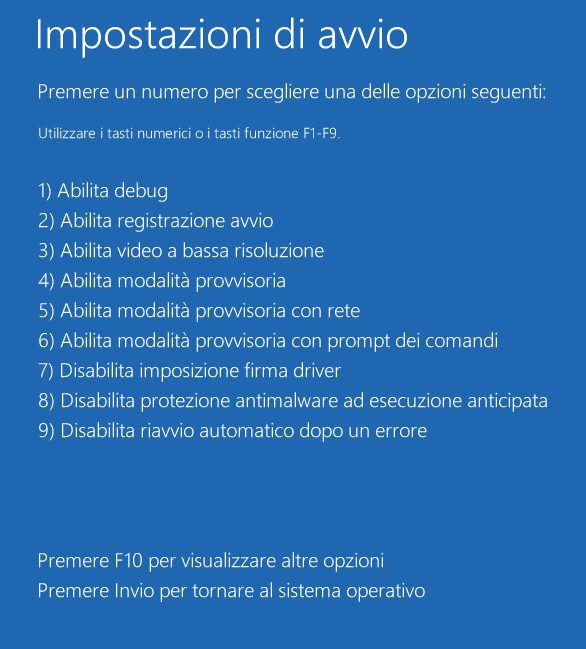 Impostazioni di avvio

Premere un numero per scegliere una delle opzioni seguenti:

Utilizzare i tasti numerici o i tasti funzione F1-F9.

1) Abilita debug
2) Abilita registrazione avvio
3) Abilita video a bassa risoluzione
4) Abilita modalità provvisoria
5) Abilita modalità provvisoria con rete
6) Abilita modalità provvisoria con prompt dei comandi
7) Disabilita imposizione firma driver
8) Disabilita protezione antimalware ad esecuzione anticipata
9) Disabilita riavvio automatico dopo un errore

Premere F10 per visualizzare altre opzioni
Premere Invio per tornare al sistema operativo